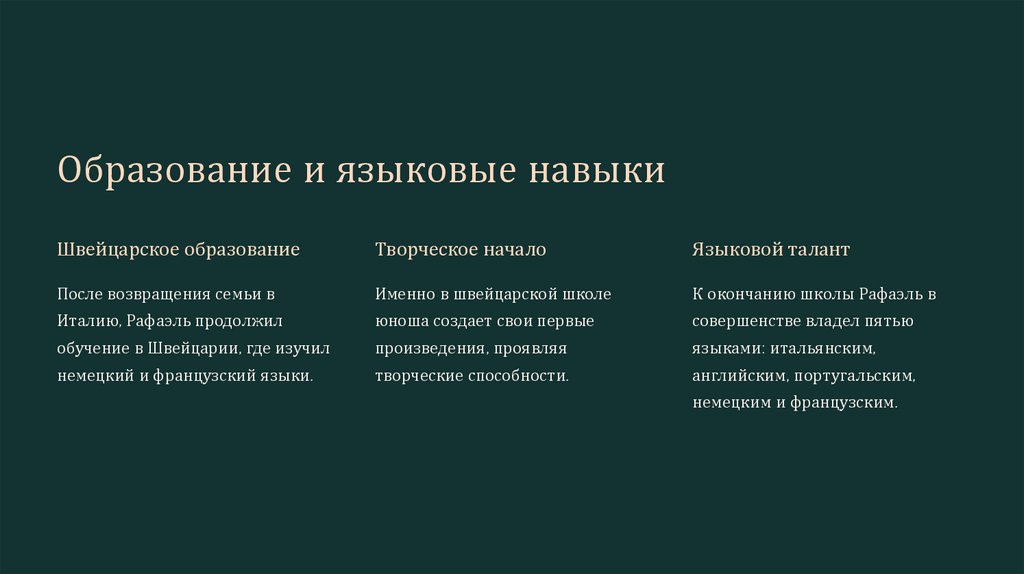 Образование и языковые навыки

Швейцарское образование

После возвращения семьи в Италию, Рафаэль продолжил обучение в Швейцарии, где изучил немецкий и французский языки.

Творческое начало

Именно в швейцарской школе юноша создает свои первые произведения, проявляя творческие способности.

Языковой талант

К окончанию школы Рафаэль в совершенстве владел пятью языками: итальянским, английским, португальским, немецким и французским.